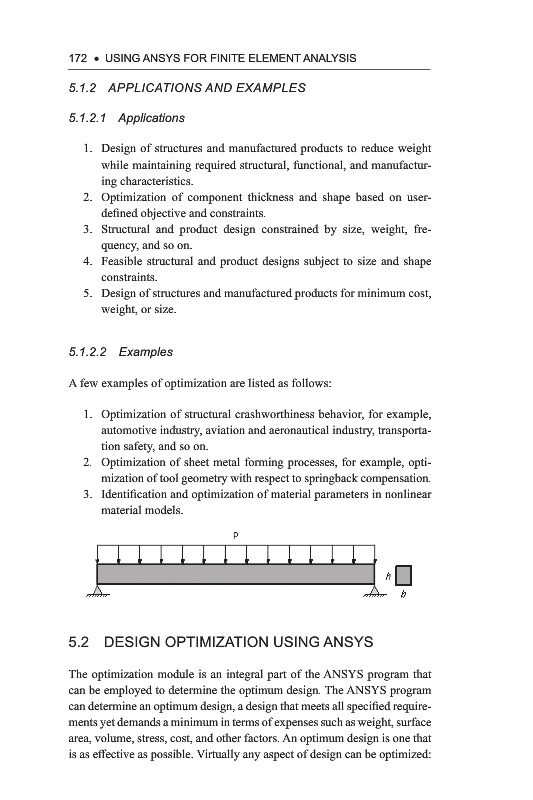 172 • USING ANSYS FOR FINITE ELEMENT ANALYSIS

5.1.2 APPLICATIONS AND EXAMPLES

5.1.2.1 Applications

1. Design of structures and manufactured products to reduce weight while maintaining required structural, functional, and manufacturing characteristics.
2. Optimization of component thickness and shape based on user-defined objective and constraints.
3. Structural and product design constrained by size, weight, frequency, and so on.
4. Feasible structural and product designs subject to size and shape constraints.
5. Design of structures and manufactured products for minimum cost, weight, or size.

5.1.2.2 Examples

A few examples of optimization are listed as follows:

1. Optimization of structural crashworthiness behavior, for example, automotive industry, aviation and aeronautical industry, transportation safety, and so on.
2. Optimization of sheet metal forming processes, for example, optimization of tool geometry with respect to springback compensation.
3. Identification and optimization of material parameters in nonlinear material models.

P

h

b

5.2 DESIGN OPTIMIZATION USING ANSYS

The optimization module is an integral part of the ANSYS program that can be employed to determine the optimum design. The ANSYS program can determine an optimum design, a design that meets all specified requirements yet demands a minimum in terms of expenses such as weight, surface area, volume, stress, cost, and other factors. An optimum design is one that is as effective as possible. Virtually any aspect of design can be optimized: